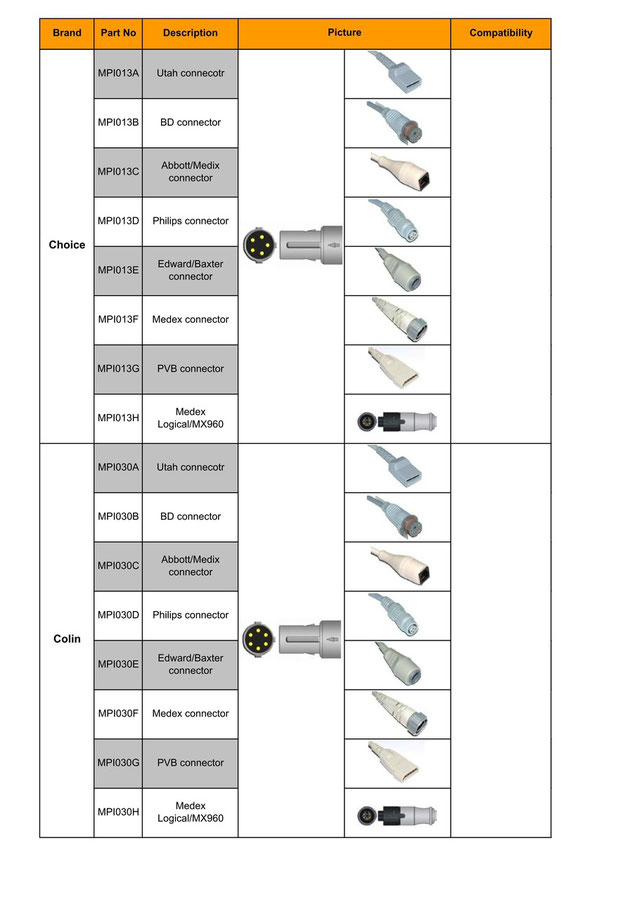 | Brand | Part No | Description | Picture | Compatibility |
|---|---|---|---|---|
| Choice | MPI013A | Utah connecotr | | |
| | MPI013B | BD connector | | |
| | MPI013C | Abbott/Medix connector | | |
| | MPI013D | Philips connector | | |
| | MPI013E | Edward/Baxter connector | | |
| | MPI013F | Medex connector | | |
| | MPI013G | PVB connector | | |
| | MPI013H | Medex Logical/MX960 | | |
| Colin | MPI030A | Utah connecotr | | |
| | MPI030B | BD connector | | |
| | MPI030C | Abbott/Medix connector | | |
| | MPI030D | Philips connector | | |
| | MPI030E | Edward/Baxter connector | | |
| | MPI030F | Medex connector | | |
| | MPI030G | PVB connector | | |
| | MPI030H | Medex Logical/MX960 | | |